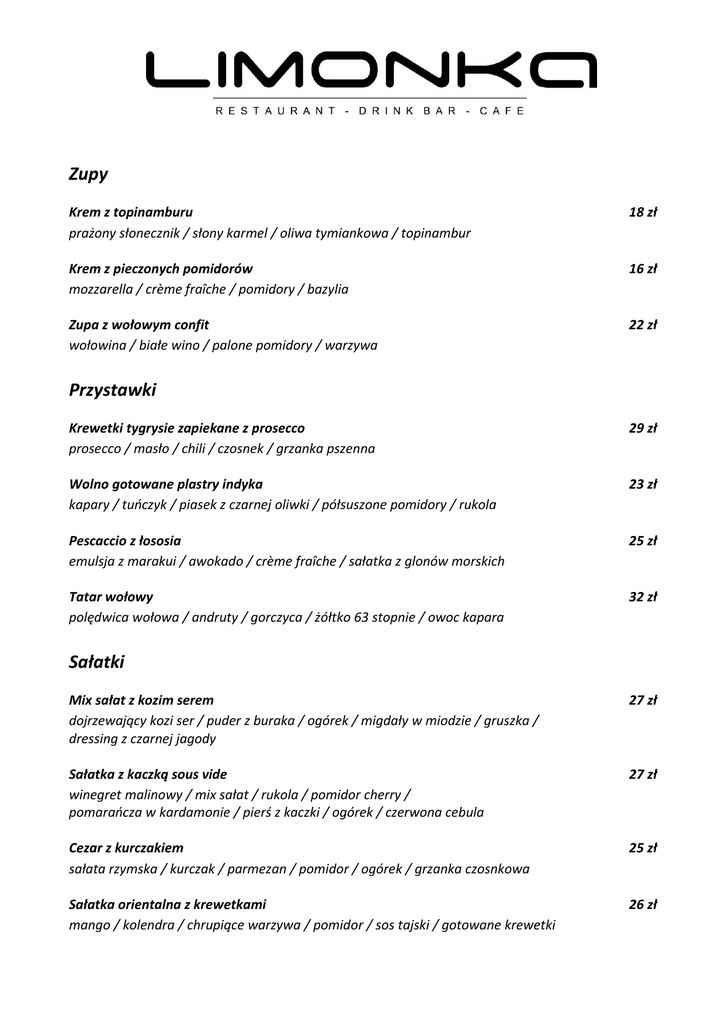 LIMONKA
RESTAURANT - DRINK BAR - CAFE

Zupy

Krem z topinamburu 18 zł
prażony słonecznik / słony karmel / oliwa tymiankowa / topinambur

Krem z pieczonych pomidorów 16 zł
mozzarella / crème fraîche / pomidory / bazylia

Zupa z wołowym confit 22 zł
wołowina / białe wino / palone pomidory / warzywa

Przystawki

Krewetki tygrysie zapiekane z prosecco 29 zł
prosecco / masło / chili / czosnek / grzanka pszenna

Wolno gotowane plastry indyka 23 zł
kapary / tuńczyk / piasek z czarnej oliwki / półsuszone pomidory / rukola

Pescaccio z łososia 25 zł
emulsja z marakui / awokado / crème fraîche / sałatka z glonów morskich

Tatar wołowy 32 zł
polędwica wołowa / andruty / gorczyca / żółtko 63 stopnie / owoc kapara

Sałatki

Mix sałat z kozim serem 27 zł
dojrzewający kozi ser / puder z buraka / ogórek / migdały w miodzie / gruszka / dressing z czarnej jagody

Sałatka z kaczką sous vide 27 zł
winegret malinowy / mix sałat / rukola / pomidor cherry / pomarańcza w kardamonie / pierś z kaczki / ogórek / czerwona cebula

Cezar z kurczakiem 25 zł
sałata rzymska / kurczak / parmezan / pomidor / ogórek / grzanka czosnkowa

Sałatka orientalna z krewetkami 26 zł
mango / kolendra / chrupiące warzywa / pomidor / sos tajski / gotowane krewetki